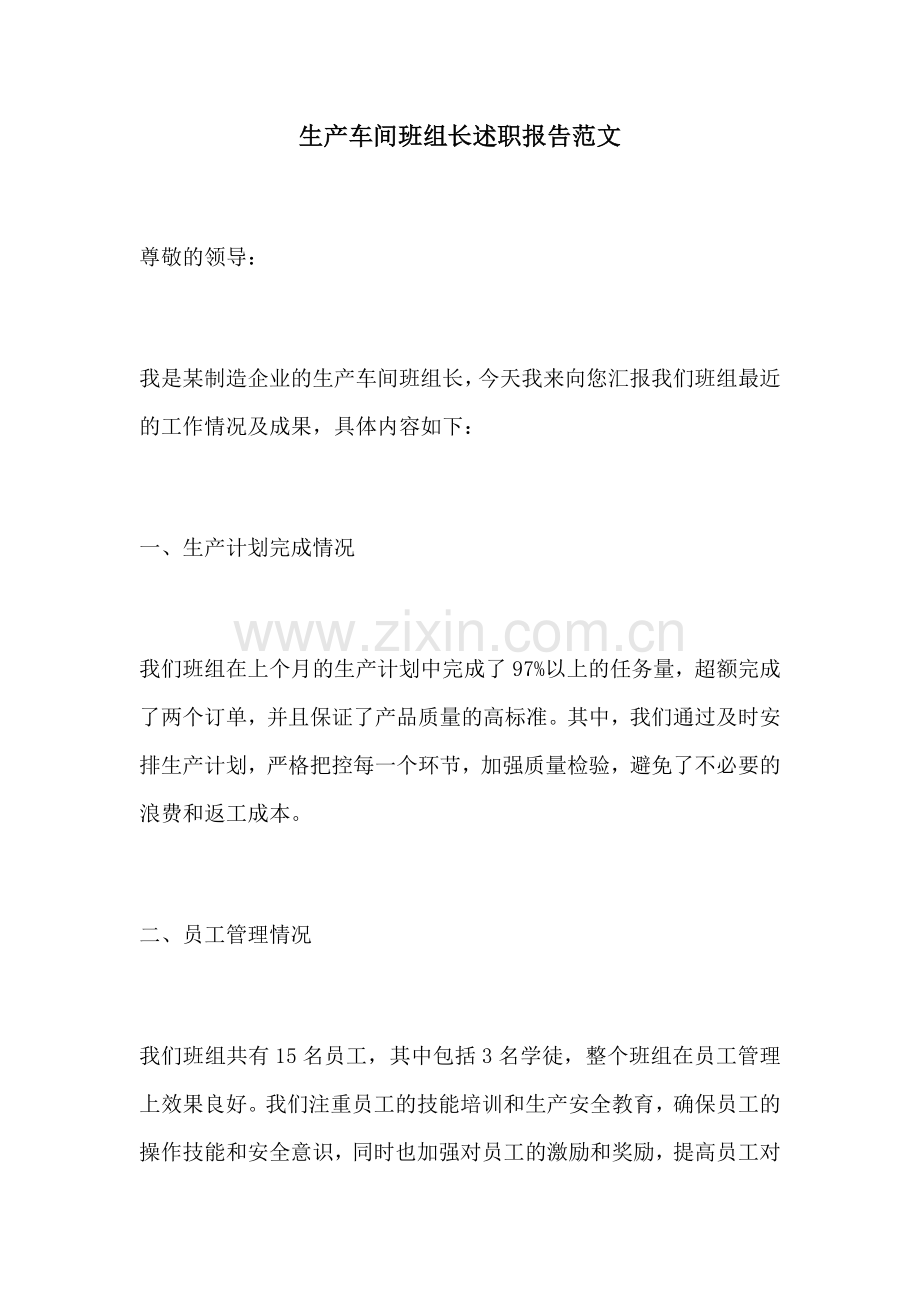 生产车间班组长述职报告范文

尊敬的领导：

我是某制造企业的生产车间班组长，今天我来向您汇报我们班组最近的工作情况及成果，具体内容如下：

一、生产计划完成情况

我们班组在上个月的生产计划中完成了97%以上的任务量，超额完成了两个订单，并且保证了产品质量的高标准。其中，我们通过及时安排生产计划，严格把控每一个环节，加强质量检验，避免了不必要的浪费和返工成本。

二、员工管理情况

我们班组共有15名员工，其中包括3名学徒，整个班组在员工管理上效果良好。我们注重员工的技能培训和生产安全教育，确保员工的操作技能和安全意识，同时也加强对员工的激励和奖励，提高员工对

www.zixin.com.cn